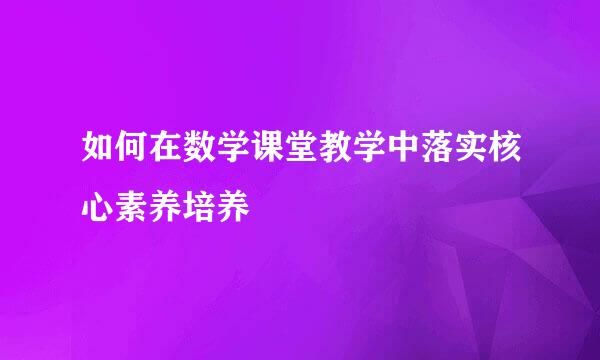 如何在数学课堂教学中落实核心素养培养